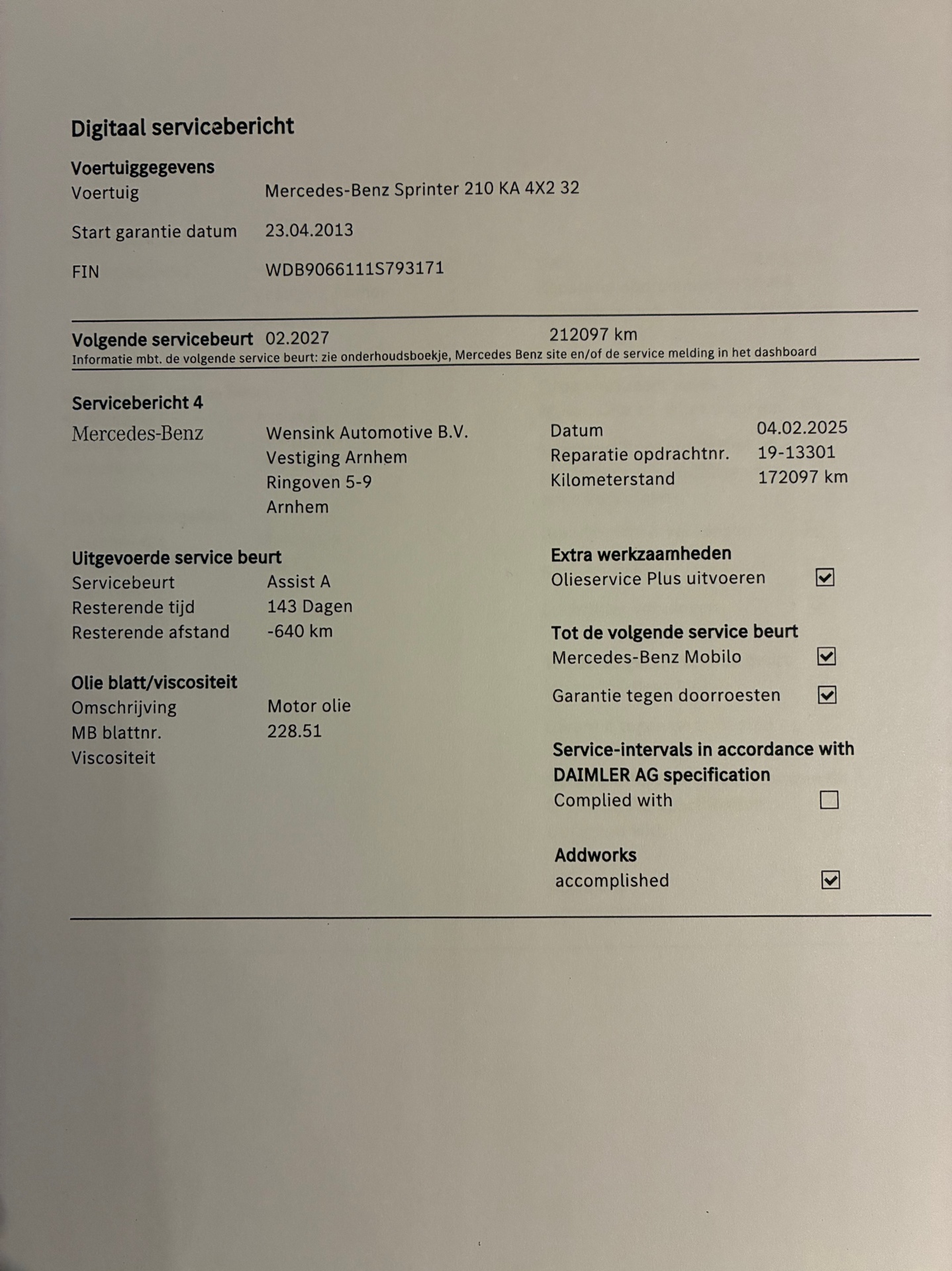 Digitaal servicebericht

Voertuiggegevens
Voertuig Mercedes-Benz Sprinter 210 KA 4X2 32

Start garantie datum 23.04.2013

FIN WDB9066111S793171

Volgende servicebeurt 02.2027 212097 km
Informatie mbt. de volgende service beurt: zie onderhoudsboekje, Mercedes Benz site en/of de service melding in het dashboard

Servicebericht 4

Mercedes-Benz

Wensink Automotive B.V.
Vestiging Arnhem
Ringoven 5-9
Arnhem

Datum 04.02.2025
Reparatie opdrachtnr. 19-13301
Kilometerstand 172097 km

Uitgevoerde service beurt
Servicebeurt Assist A
Resterende tijd 143 Dagen
Resterende afstand -640 km

Olie blatt/viscositeit
Omschrijving Motor olie
MB blattnr. 228.51
Viscositeit

Extra werkzaamheden
Olieservice Plus uitvoeren ☑

Tot de volgende service beurt
Mercedes-Benz Mobilo ☑

Garantie tegen doorroesten ☑

Service-intervals in accordance with DAIMLER AG specification
Complied with ☐

Addworks
accomplished ☑